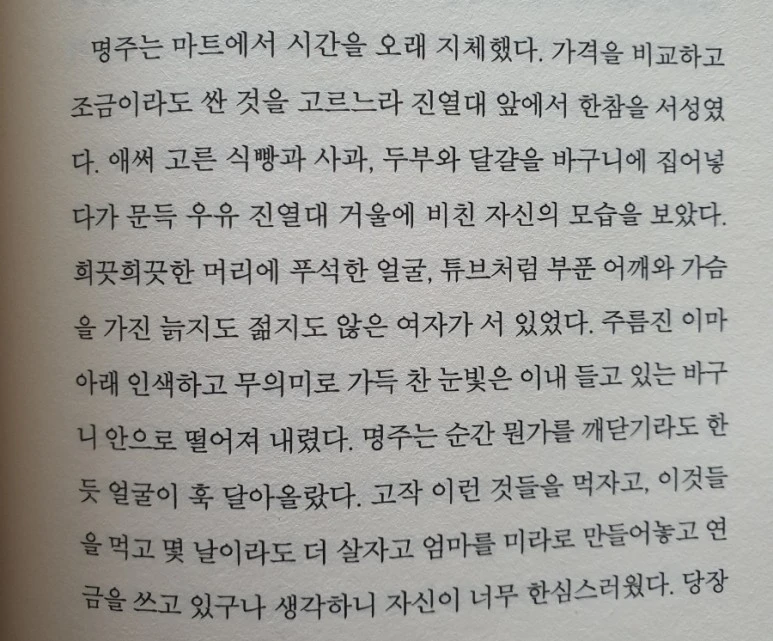 명주는 마트에서 시간을 오래 지체했다. 가격을 비교하고 조금이라도 싼 것을 고르느라 진열대 앞에서 한참을 서성였다. 애써 고른 식빵과 사과, 두부와 달걀을 바구니에 집어넣다가 문득 우유 진열대 거울에 비친 자신의 모습을 보았다. 희끗희끗한 머리에 푸석한 얼굴, 튜브처럼 부푼 어깨와 가슴을 가진 늙지도 젊지도 않은 여자가 서 있었다. 주름진 이마 아래 인색하고 무의미로 가득 찬 눈빛은 이내 들고 있는 바구니 안으로 떨어져 내렸다. 명주는 순간 뭔가를 깨닫기라도 한 듯 얼굴이 훅 달아올랐다. 고작 이런 것들을 먹자고, 이것들을 먹고 몇 날이라도 더 살자고 엄마를 미라로 만들어놓고 연금을 쓰고 있구나 생각하니 자신이 너무 한심스러웠다. 당장